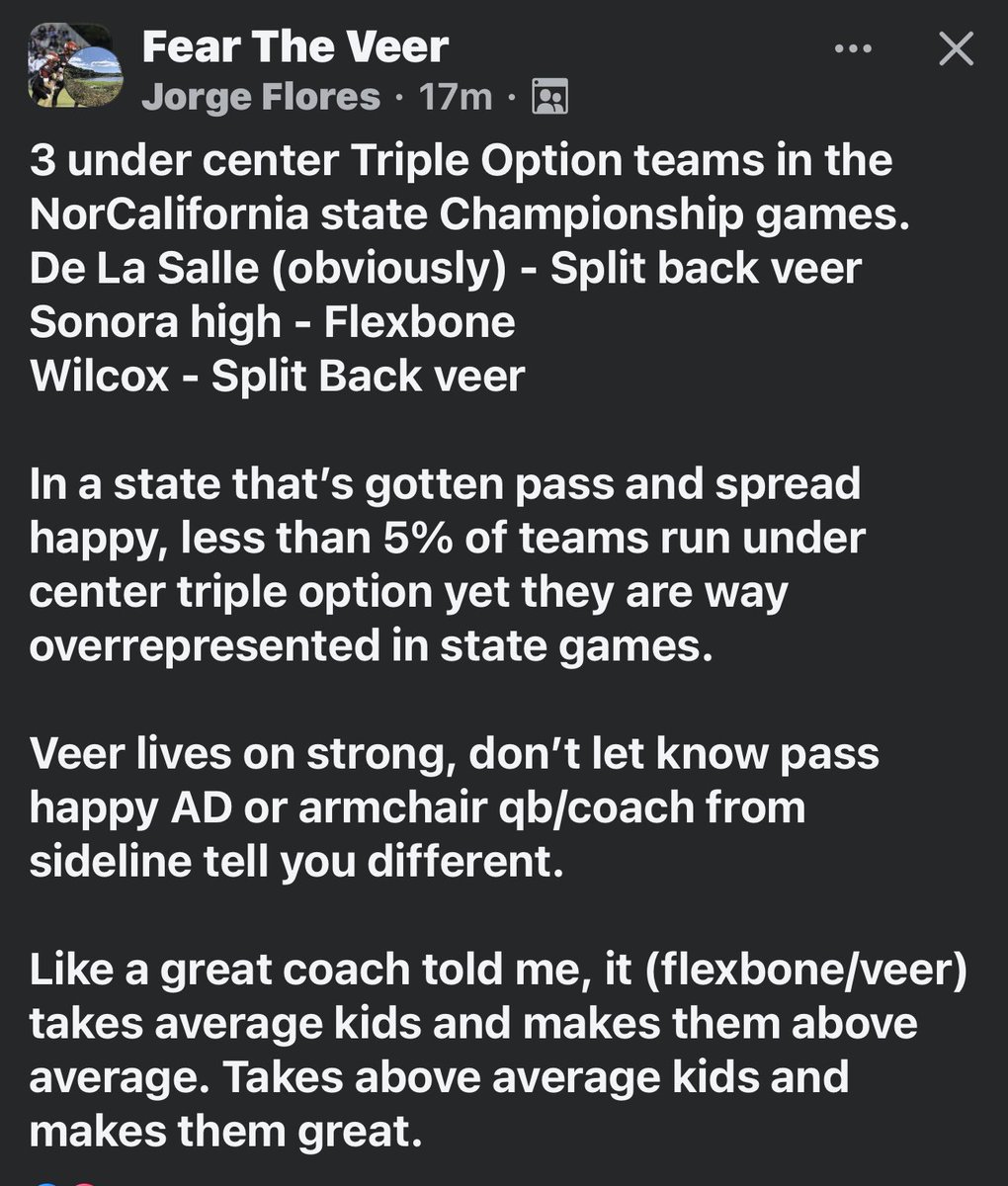 Fear The Veer
Jorge Flores · 17m ·

3 under center Triple Option teams in the NorCalifornia state Championship games.
De La Salle (obviously) - Split back veer
Sonora high - Flexbone
Wilcox - Split Back veer

In a state that's gotten pass and spread happy, less than 5% of teams run under center triple option yet they are way overrepresented in state games.

Veer lives on strong, don't let know pass happy AD or armchair qb/coach from sideline tell you different.

Like a great coach told me, it (flexbone/veer) takes average kids and makes them above average. Takes above average kids and makes them great.